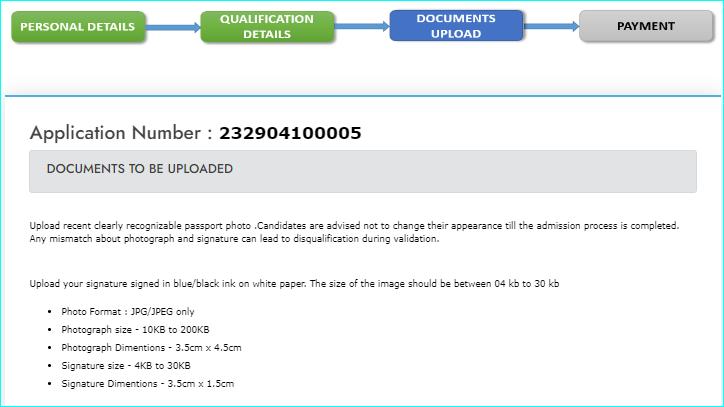 PERSONAL DETAILS

QUALIFICATION DETAILS

DOCUMENTS UPLOAD

PAYMENT

Application Number : 232904100005

DOCUMENTS TO BE UPLOADED

Upload recent clearly recognizable passport photo .Candidates are advised not to change their appearance till the admission process is completed. Any mismatch about photograph and signature can lead to disqualification during validation.

Upload your signature signed in blue/black ink on white paper. The size of the image should be between 04 kb to 30 kb

- Photo Format : JPG/JPEG only
- Photograph size - 10KB to 200KB
- Photograph Dimentions - 3.5cm x 4.5cm
- Signature size - 4KB to 30KB
- Signature Dimentions - 3.5cm x 1.5cm